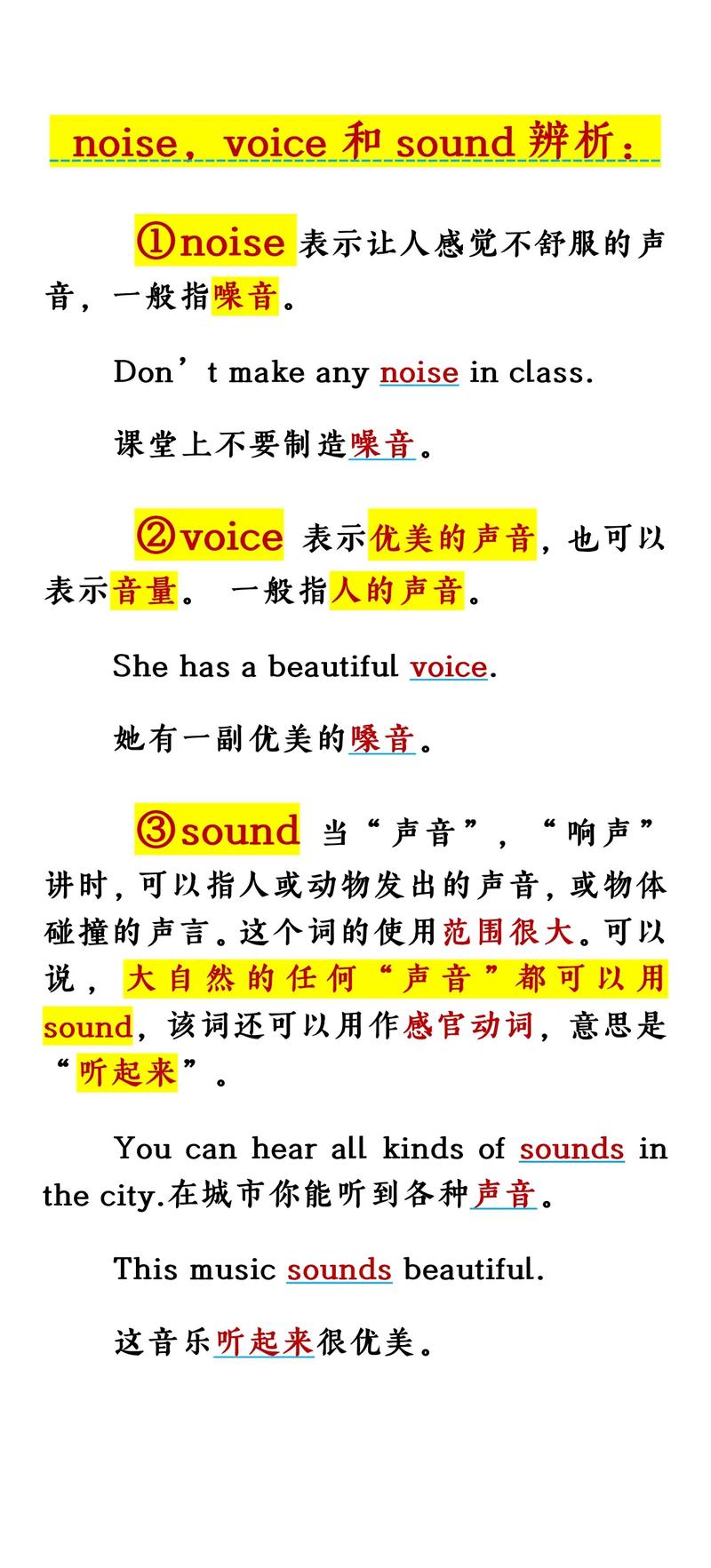 noise，voice 和 sound 辨析：

①noise 表示让人感觉不舒服的声音，一般指噪音。

Don’t make any noise in class.

课堂上不要制造噪音。

②voice 表示优美的声音，也可以表示音量。 一般指人的声音。

She has a beautiful voice.

她有一副优美的嗓音。

③sound 当“声音”，“响声”讲时，可以指人或动物发出的声音，或物体碰撞的声言。这个词的使用范围很大。可以说，大自然的任何“声音”都可以用sound，该词还可以用作感官动词，意思是“听起来”。

You can hear all kinds of sounds in the city.在城市你能听到各种声音。

This music sounds beautiful.

这音乐听起来很优美。